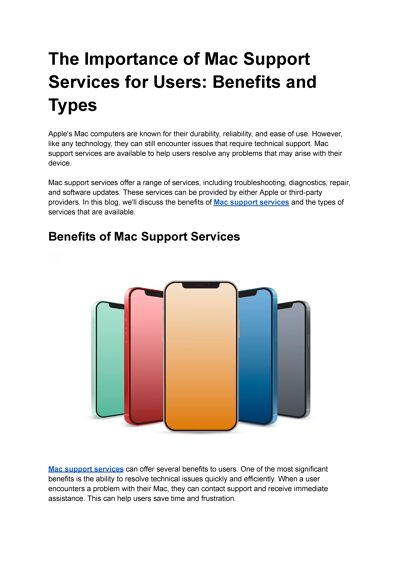 The Importance of Mac Support Services for Users: Benefits and Types

Apple's Mac computers are known for their durability, reliability, and ease of use. However, like any technology, they can still encounter issues that require technical support. Mac support services are available to help users resolve any problems that may arise with their device.

Mac support services offer a range of services, including troubleshooting, diagnostics, repair, and software updates. These services can be provided by either Apple or third-party providers. In this blog, we'll discuss the benefits of Mac support services and the types of services that are available.

Benefits of Mac Support Services

Mac support services can offer several benefits to users. One of the most significant benefits is the ability to resolve technical issues quickly and efficiently. When a user encounters a problem with their Mac, they can contact support and receive immediate assistance. This can help users save time and frustration.